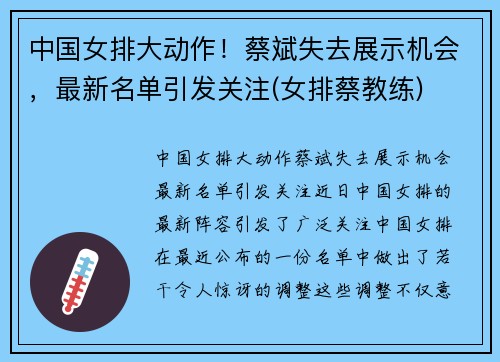 中国女排大动作！蔡斌失去展示机会，最新名单引发关注(女排蔡教练)

中国女排大动作蔡斌失去展示机会最新名单引发关注近日中国女排的最新阵容引发了广泛关注中国女排在最近公布的一份名单中做出了若干令人惊讶的调整这些调整不仅意